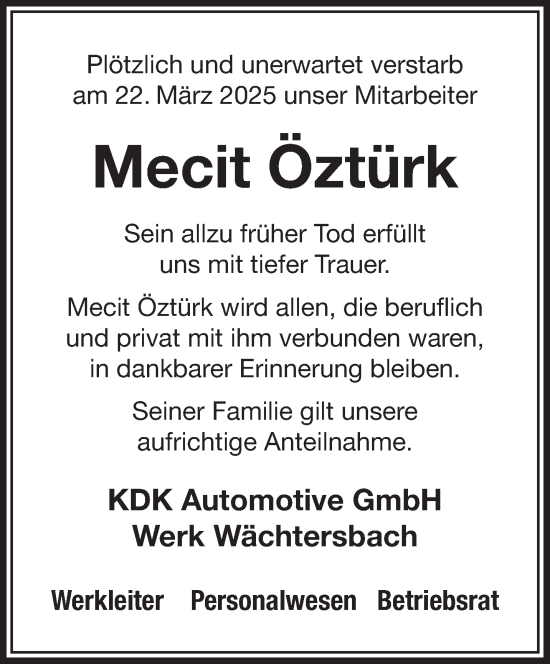 Plötzlich und unerwartet verstarb am 22. März 2025 unser Mitarbeiter

Mecit Öztürk

Sein allzu früher Tod erfüllt uns mit tiefer Trauer.

Mecit Öztürk wird allen, die beruflich und privat mit ihm verbunden waren, in dankbarer Erinnerung bleiben.

Seiner Familie gilt unsere aufrichtige Anteilnahme.

KDK Automotive GmbH
Werk Wächtersbach

Werkleiter Personalwesen Betriebsrat